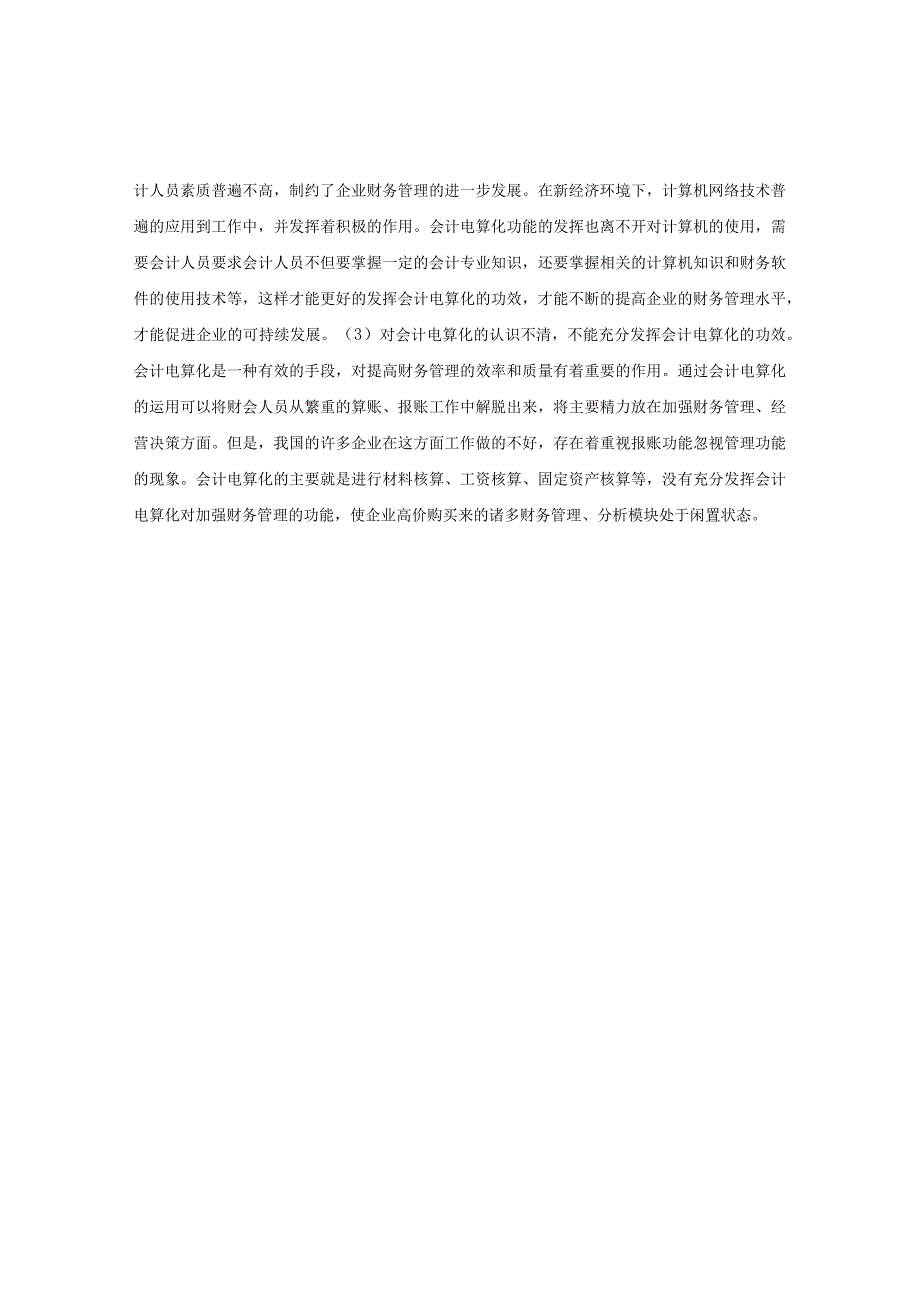 计人员素质普遍不高，制约了企业财务管理的进一步发展。在新经济环境下，计算机网络技术普遍的应用到工作中，并发挥着积极的作用。会计电算化功能的发挥也离不开对计算机的使用，需要会计人员要求会计人员不但要掌握一定的会计专业知识，还要掌握相关的计算机知识和财务软件的使用技术等，这样才能更好的发挥会计电算化的功效，才能不断的提高企业的财务管理水平，才能促进企业的可持续发展。（3）对会计电算化的认识不清，不能充分发挥会计电算化的功效。会计电算化是一种有效的手段，对提高财务管理的效率和质量有着重要的作用。通过会计电算化的运用可以将财会人员从繁重的算账、报账工作中解脱出来，将主要精力放在加强财务管理、经营决策方面。但是，我国的许多企业在这方面工作做的不好，存在着重视报账功能忽视管理功能的现象。会计电算化的主要就是进行材料核算、工资核算、固定资产核算等，没有充分发挥会计电算化对加强财务管理的功能，使企业高价购买来的诸多财务管理、分析模块处于闲置状态。